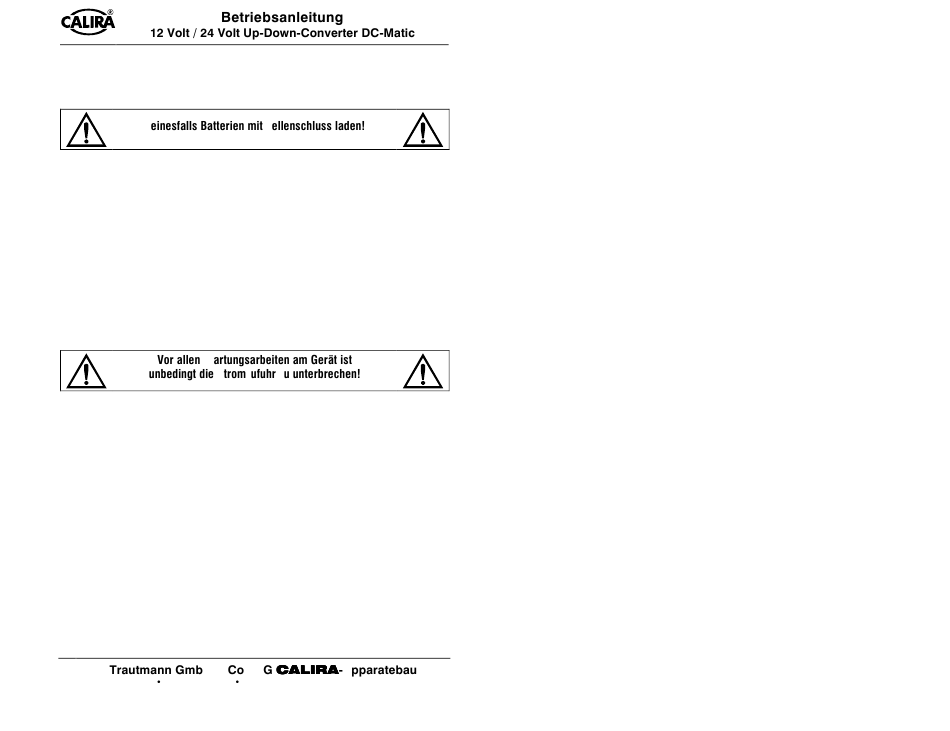 CALIRA®

Betriebsanleitung
12 Volt / 24 Volt Up-Down-Converter DC-Matic

einesfalls Batterien mit ellenschluss laden!

Vor allen artungsarbeiten am Gerät ist unbedingt die trom ufuhr u unterbrechen!

Trautmann Gmb Co G CALIRA- pparatebau